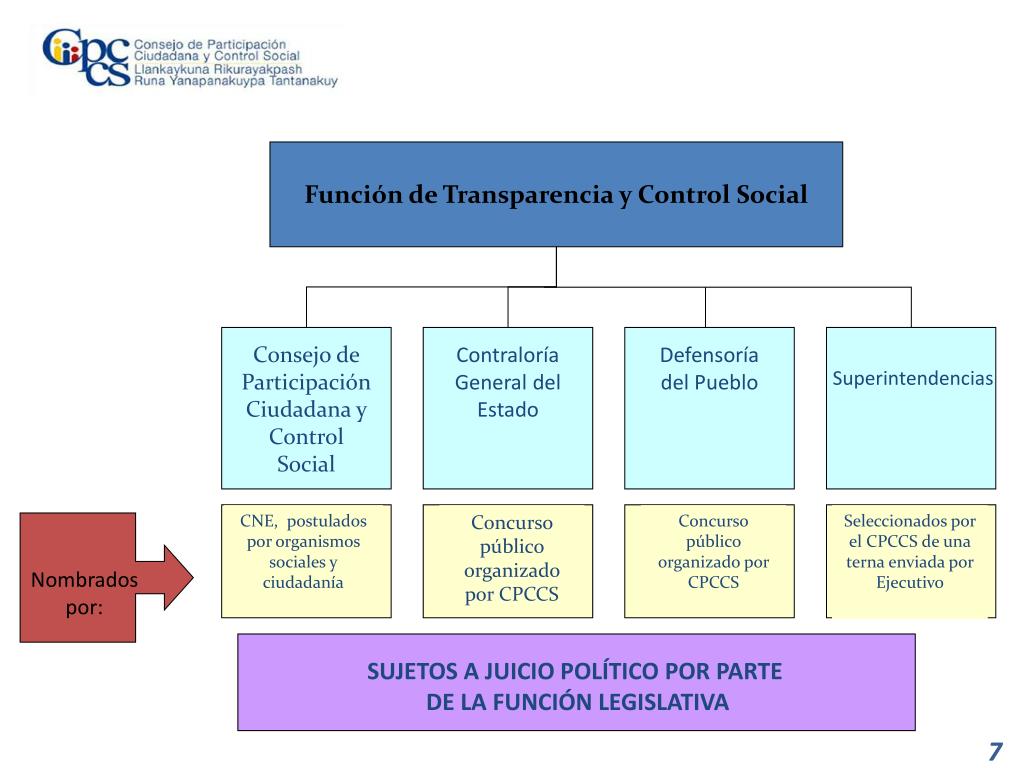 CPCCS Consejo de Participación Ciudadana y Control Social Llankaykuna Rikurayakpash Runa Yanapanakuypa Tantanakuy

Función de Transparencia y Control Social

Consejo de Participación Ciudadana y Control Social

Contraloría General del Estado

Defensoría del Pueblo

Superintendencias

Nombrados por:

CNE, postulados por organismos sociales y ciudadanía

Concurso público organizado por CPCCS

Concurso público organizado por CPCCS

Seleccionados por el CPCCS de una terna enviada por Ejecutivo

SUJETOS A JUICIO POLÍTICO POR PARTE DE LA FUNCIÓN LEGISLATIVA

7